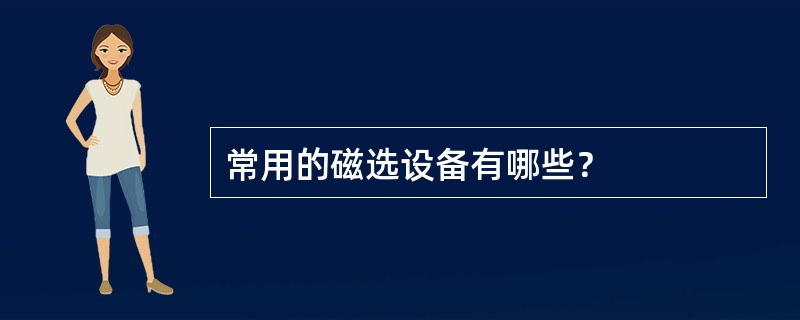 常用的磁选设备有哪些？